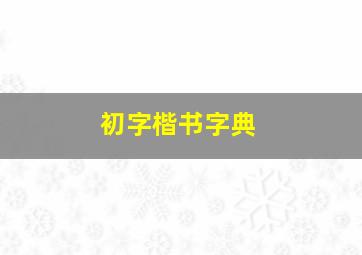 初字楷书字典